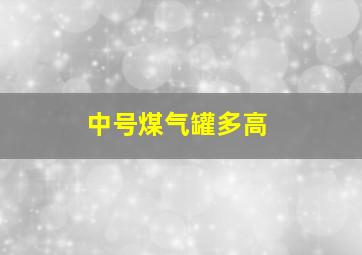 中号煤气罐多高